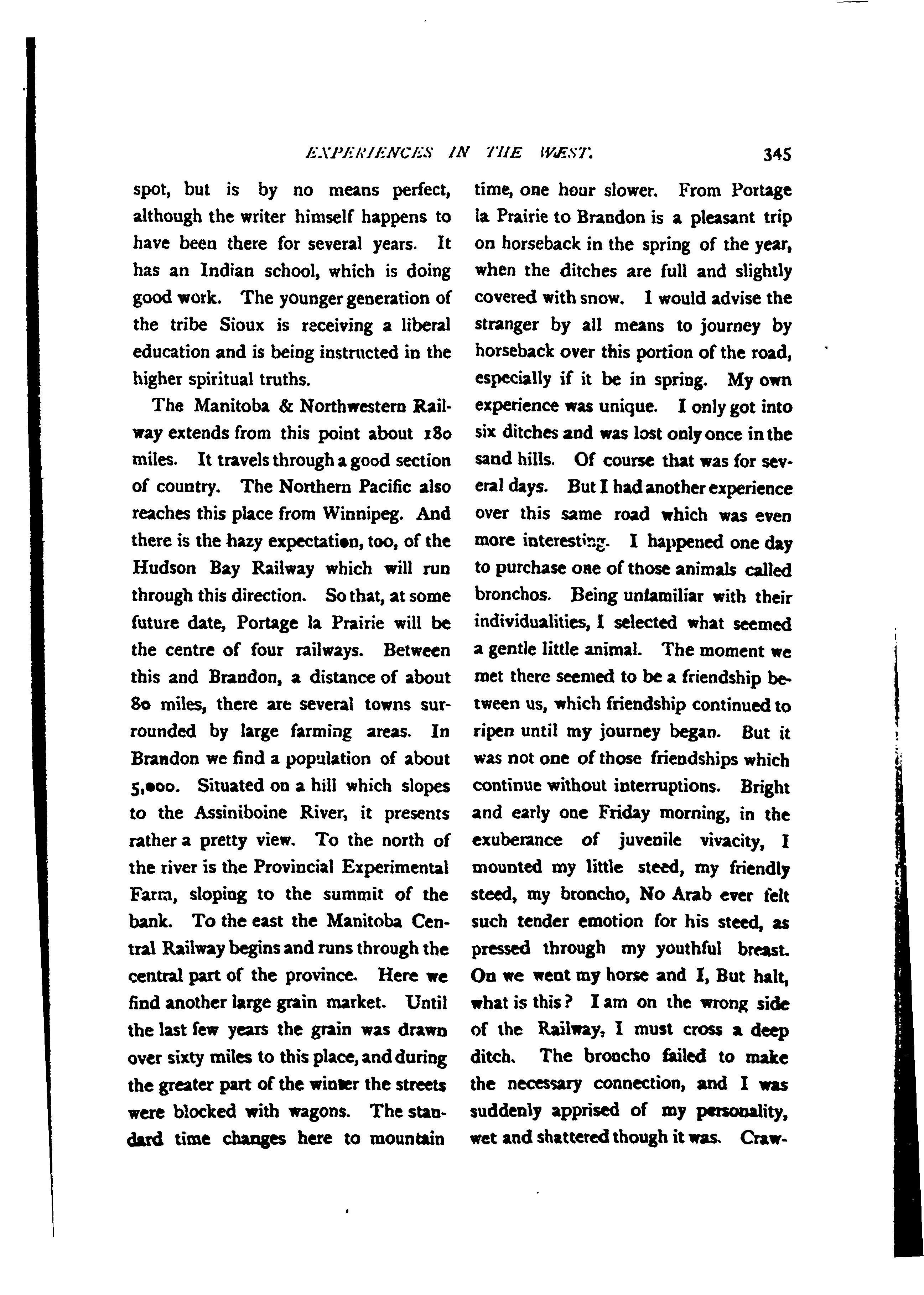 EXPERIENCES IN THE WEST. 345

spot, but is by no means perfect, although the writer himself happens to have been there for several years. It has an Indian school, which is doing good work. The younger generation of the tribe Sioux is receiving a liberal education and is being instructed in the higher spiritual truths.

The Manitoba & Northwestern Railway extends from this point about 180 miles. It travels through a good section of country. The Northern Pacific also reaches this place from Winnipeg. And there is the hazy expectation, too, of the Hudson Bay Railway which will run through this direction. So that, at some future date, Portage la Prairie will be the centre of four railways. Between this and Brandon, a distance of about 80 miles, there are several towns surrounded by large farming areas. In Brandon we find a population of about 5,000. Situated on a hill which slopes to the Assiniboine River, it presents rather a pretty view. To the north of the river is the Provincial Experimental Farm, sloping to the summit of the bank. To the east the Manitoba Central Railway begins and runs through the central part of the province. Here we find another large grain market. Until the last few years the grain was drawn over sixty miles to this place, and during the greater part of the winter the streets were blocked with wagons. The standard time changes here to mountain time, one hour slower. From Portage la Prairie to Brandon is a pleasant trip on horseback in the spring of the year, when the ditches are full and slightly covered with snow. I would advise the stranger by all means to journey by horseback over this portion of the road, especially if it be in spring. My own experience was unique. I only got into six ditches and was lost only once in the sand hills. Of course that was for several days. But I had another experience over this same road which was even more interesting. I happened one day to purchase one of those animals called bronchos. Being unfamiliar with their individualities, I selected what seemed a gentle little animal. The moment we met there seemed to be a friendship between us, which friendship continued to ripen until my journey began. But it was not one of those friendships which continue without interruptions. Bright and early one Friday morning, in the exuberance of juvenile vivacity, I mounted my little steed, my friendly steed, my broncho, No Arab ever felt such tender emotion for his steed, as pressed through my youthful breast. On we went my horse and I, But halt, what is this? I am on the wrong side of the Railway, I must cross a deep ditch. The broncho failed to make the necessary connection, and I was suddenly apprised of my personality, wet and shattered though it was. Craw-